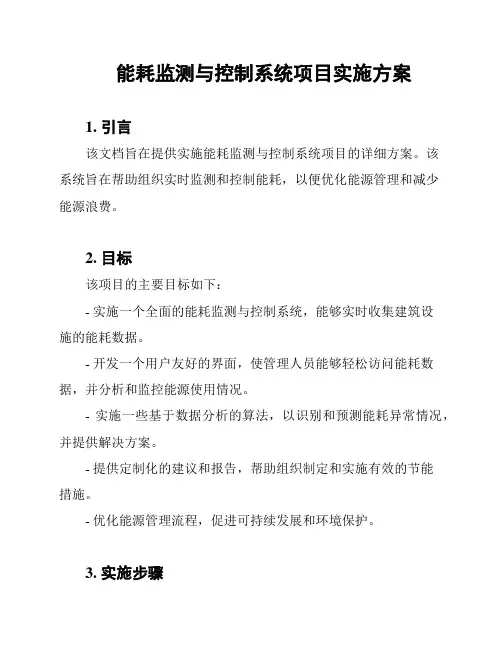 能耗监测与控制系统项目实施方案

1. 引言

该文档旨在提供实施能耗监测与控制系统项目的详细方案。该系统旨在帮助组织实时监测和控制能耗，以便优化能源管理和减少能源浪费。

2. 目标

该项目的主要目标如下：

- 实施一个全面的能耗监测与控制系统，能够实时收集建筑设施的能耗数据。

- 开发一个用户友好的界面，使管理人员能够轻松访问能耗数据，并分析和监控能源使用情况。

- 实施一些基于数据分析的算法，以识别和预测能耗异常情况，并提供解决方案。

- 提供定制化的建议和报告，帮助组织制定和实施有效的节能措施。

- 优化能源管理流程，促进可持续发展和环境保护。

3. 实施步骤